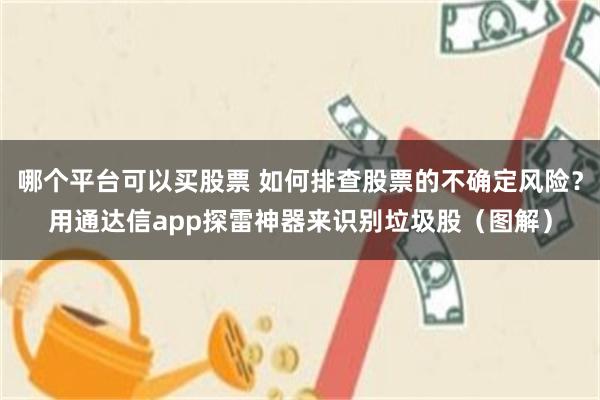 哪个平台可以买股票 如何排查股票的不确定风险？用通达信app探雷神器来识别垃圾股（图解）